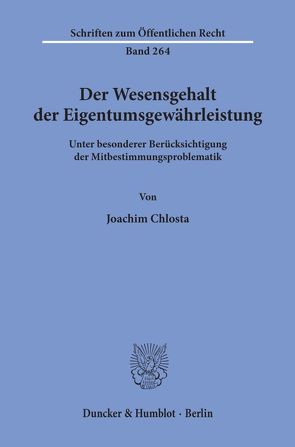 Schriften zum Öffentlichen Recht
Band 264

Der Wesensgehalt der Eigentumsgewährleistung

Unter besonderer Berücksichtigung der Mitbestimmungsproblematik

Von

Joachim Chlosta

Duncker & Humblot · Berlin